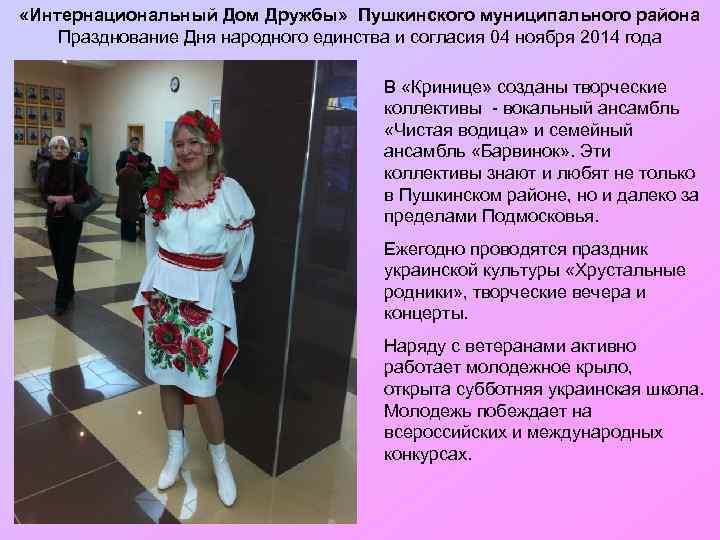 «Интернациональный Дом Дружбы» Пушкинского муниципального района
Празднование Дня народного единства и согласия 04 ноября 2014 года

В «Кринице» созданы творческие коллективы - вокальный ансамбль «Чистая водица» и семейный ансамбль «Барвинок». Эти коллективы знают и любят не только в Пушкинском районе, но и далеко за пределами Подмосковья.

Ежегодно проводятся праздник украинской культуры «Хрустальные родники», творческие вечера и концерты.

Наряду с ветеранами активно работает молодежное крыло, открыта субботняя украинская школа. Молодежь побеждает на всероссийских и международных конкурсах.